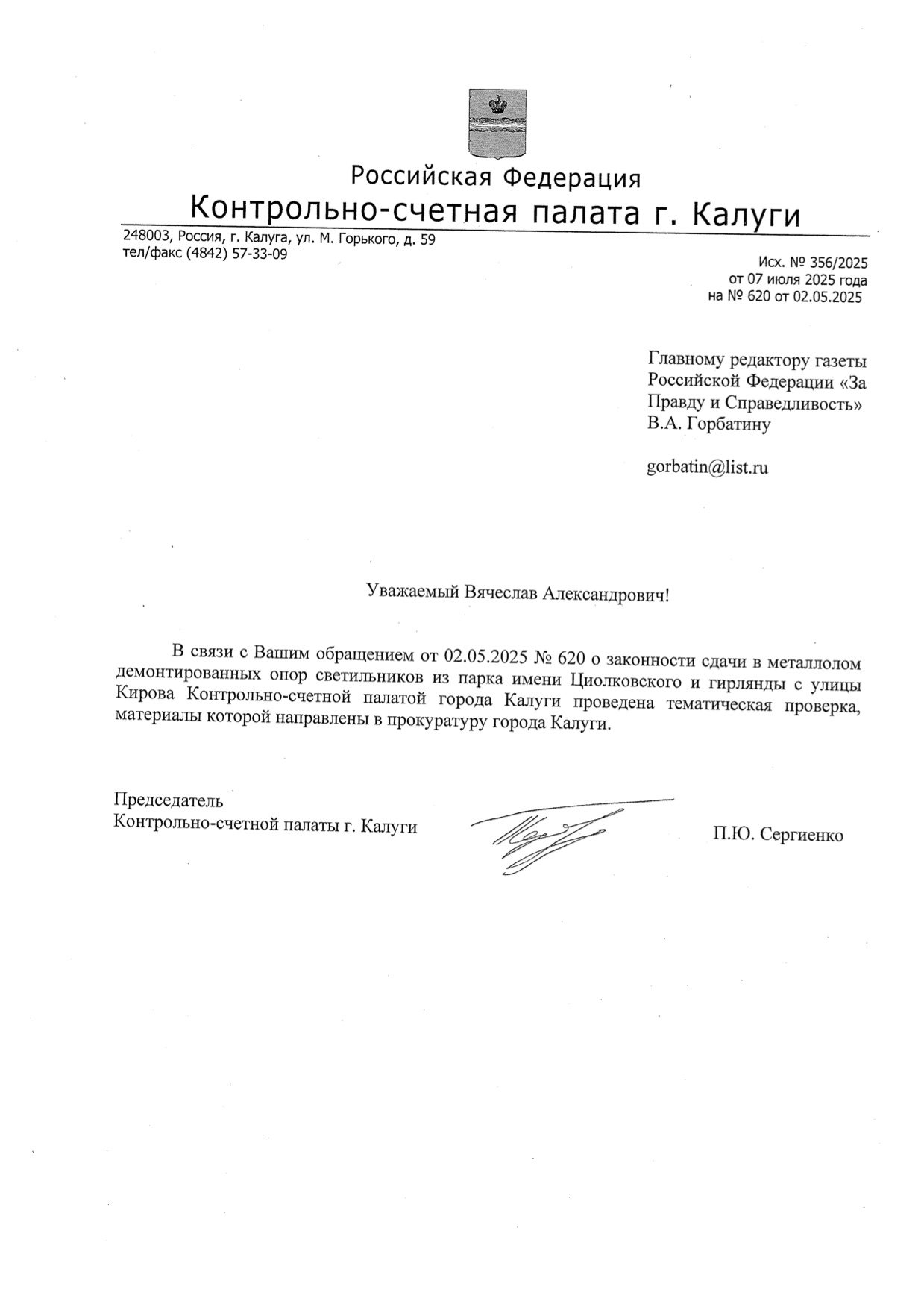 Российская Федерация
Контрольно-счетная палата г. Калуги

248003, Россия, г. Калуга, ул. М. Горького, д. 59
тел/факс (4842) 57-33-09

Исх. № 356/2025
от 07 июля 2025 года
на № 620 от 02.05.2025

Главному редактору газеты Российской Федерации «За Правду и Справедливость»
В.А. Горбатину

gorbatin@list.ru

Уважаемый Вячеслав Александрович!

В связи с Вашим обращением от 02.05.2025 № 620 о законности сдачи в металлолом демонтированных опор светильников из парка имени Циолковского и гирлянды с улицы Кирова Контрольно-счетной палатой города Калуги проведена тематическая проверка, материалы которой направлены в прокуратуру города Калуги.

Председатель
Контрольно-счетной палаты г. Калуги

П.Ю. Сергиенко